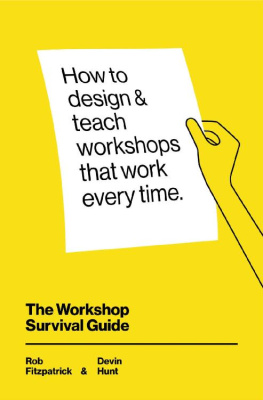 How to design & teach workshops that work every time.

The Workshop Survival Guide

Rob Fitzpatrick & Devin Hunt